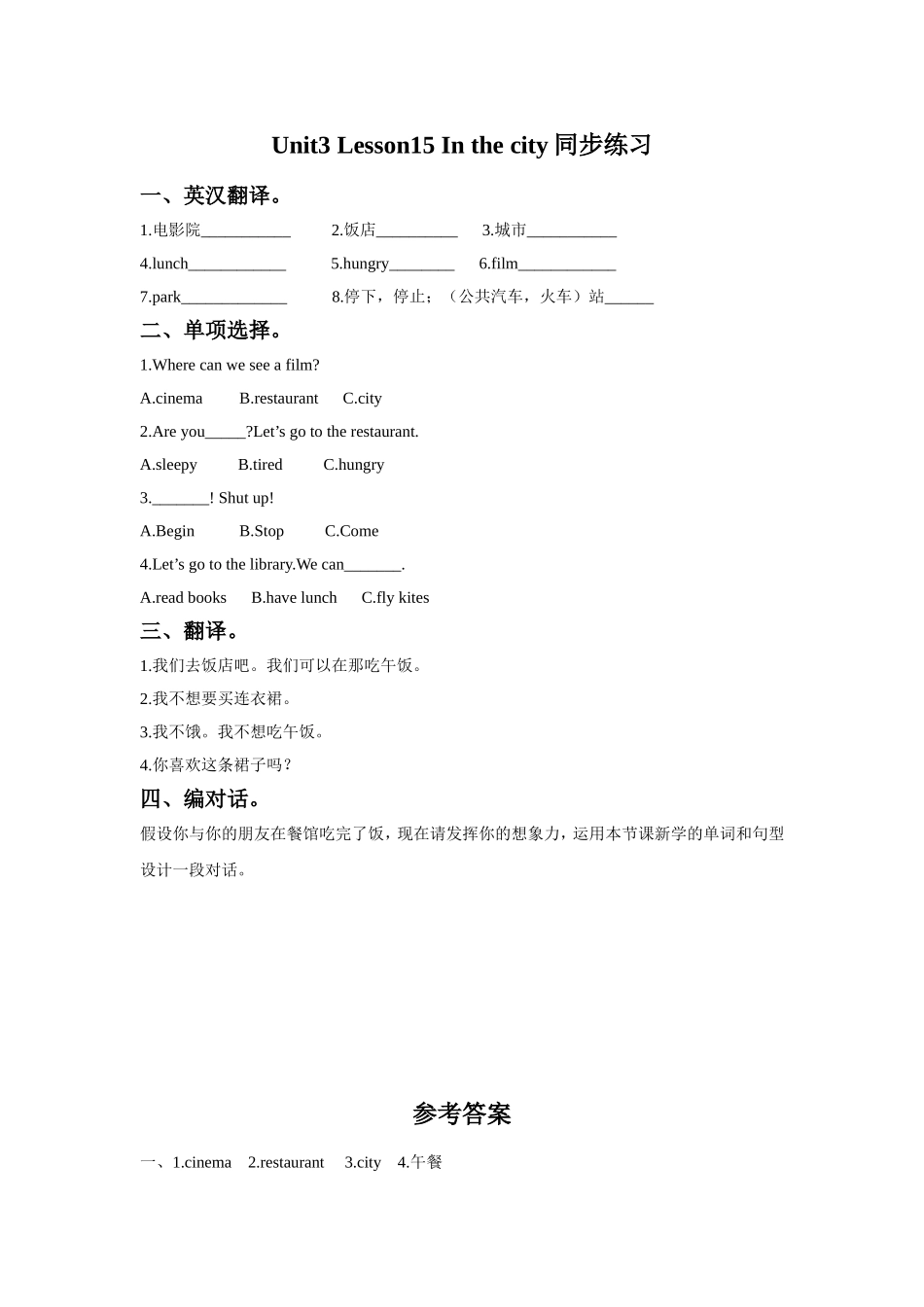 Unit3 Lesson15 In the city 同步练习

一、英汉翻译。

1.电影院___________ 2.饭店__________ 3.城市___________

4.lunch____________ 5.hungry________ 6.film____________

7.park_____________ 8.停下，停止；（公共汽车，火车）站______

二、单项选择。

1.Where can we see a film?

A.cinema B.restaurant C.city

2.Are you_____?Let’s go to the restaurant.

A.sleepy B.tired C.hungry

3._______! Shut up!

A.Begin B.Stop C.Come

4.Let’s go to the library.We can_______.

A.read books B.have lunch C.fly kites

三、翻译。

1.我们去饭店吧。我们可以在那吃午饭。

2.我不想要买连衣裙。

3.我不饿。我不想吃午饭。

4.你喜欢这条裙子吗？

四、编对话。

假设你与你的朋友在餐馆吃完了饭，现在请发挥你的想象力，运用本节课新学的单词和句型设计一段对话。

参考答案

一、1.cinema 2.restaurant 3.city 4.午餐